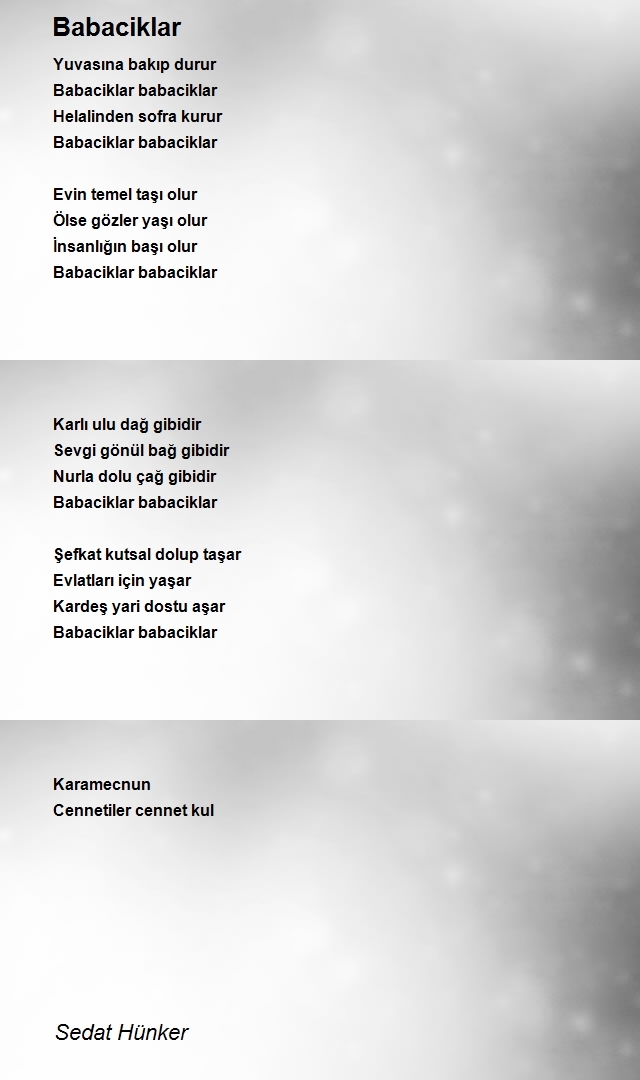 Babaciklar

Yuvasına bakıp durur
Babaciklar babaciklar
Helalinden sofra kurur
Babaciklar babaciklar

Evin temel taşı olur
Ölse gözler yaşı olur
İnsanlığın başı olur
Babaciklar babaciklar

Karlı ulu dağ gibidir
Sevgi gönül bağ gibidir
Nurla dolu çağ gibidir
Babaciklar babaciklar

Şefkat kutsal dolup taşar
Evlatları için yaşar
Kardeş yari dostu aşar
Babaciklar babaciklar

Karamecnun
Cennetiler cennet kul

Sedat Hünker